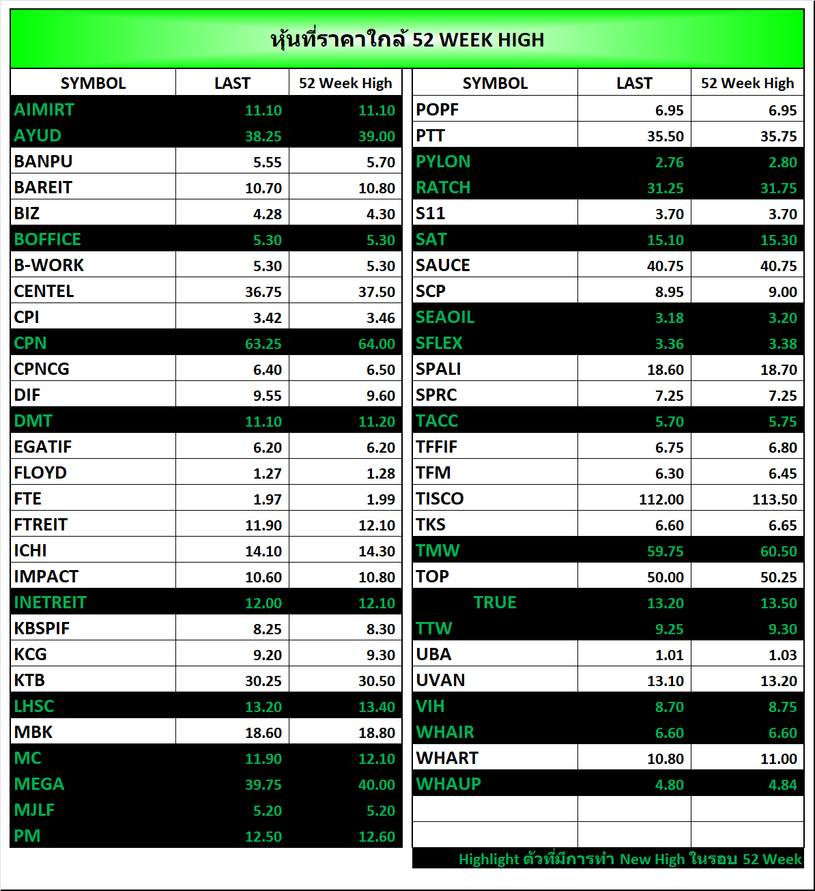 หุ้นที่ราคาใกล้ 52 WEEK HIGH

| SYMBOL | LAST | 52 Week High |
|---|---|---|
| AIMIRT | 11.10 | 11.10 |
| AYUD | 38.25 | 39.00 |
| BANPU | 5.55 | 5.70 |
| BAREIT | 10.70 | 10.80 |
| BIZ | 4.28 | 4.30 |
| BOFFICE | 5.30 | 5.30 |
| B-WORK | 5.30 | 5.30 |
| CENTEL | 36.75 | 37.50 |
| CPI | 3.42 | 3.46 |
| CPN | 63.25 | 64.00 |
| CPNCG | 6.40 | 6.50 |
| DIF | 9.55 | 9.60 |
| DMT | 11.10 | 11.20 |
| EGATIF | 6.20 | 6.20 |
| FLOYD | 1.27 | 1.28 |
| FTE | 1.97 | 1.99 |
| FTREIT | 11.90 | 12.10 |
| ICHI | 14.10 | 14.30 |
| IMPACT | 10.60 | 10.80 |
| INETREIT | 12.00 | 12.10 |
| KBSPIF | 8.25 | 8.30 |
| KCG | 9.20 | 9.30 |
| KTB | 30.25 | 30.50 |
| LHSC | 13.20 | 13.40 |
| MBK | 18.60 | 18.80 |
| MC | 11.90 | 12.10 |
| MEGA | 39.75 | 40.00 |
| MJLF | 5.20 | 5.20 |
| PM | 12.50 | 12.60 |

| SYMBOL | LAST | 52 Week High |
|---|---|---|
| POPF | 6.95 | 6.95 |
| PTT | 35.50 | 35.75 |
| PYLON | 2.76 | 2.80 |
| RATCH | 31.25 | 31.75 |
| S11 | 3.70 | 3.70 |
| SAT | 15.10 | 15.30 |
| SAUCE | 40.75 | 40.75 |
| SCP | 8.95 | 9.00 |
| SEAOIL | 3.18 | 3.20 |
| SFLEX | 3.36 | 3.38 |
| SPALI | 18.60 | 18.70 |
| SPRC | 7.25 | 7.25 |
| TACC | 5.70 | 5.75 |
| TFFIF | 6.75 | 6.80 |
| TFM | 6.30 | 6.45 |
| TISCO | 112.00 | 113.50 |
| TKS | 6.60 | 6.65 |
| TMW | 59.75 | 60.50 |
| TOP | 50.00 | 50.25 |
| TRUE | 13.20 | 13.50 |
| TTW | 9.25 | 9.30 |
| UBA | 1.01 | 1.03 |
| UVAN | 13.10 | 13.20 |
| VIH | 8.70 | 8.75 |
| WHAIR | 6.60 | 6.60 |
| WHART | 10.80 | 11.00 |
| WHAUP | 4.80 | 4.84 |
| | | |
| | | |

Highlight ตัวที่มีการทำ New High ในรอบ 52 Week